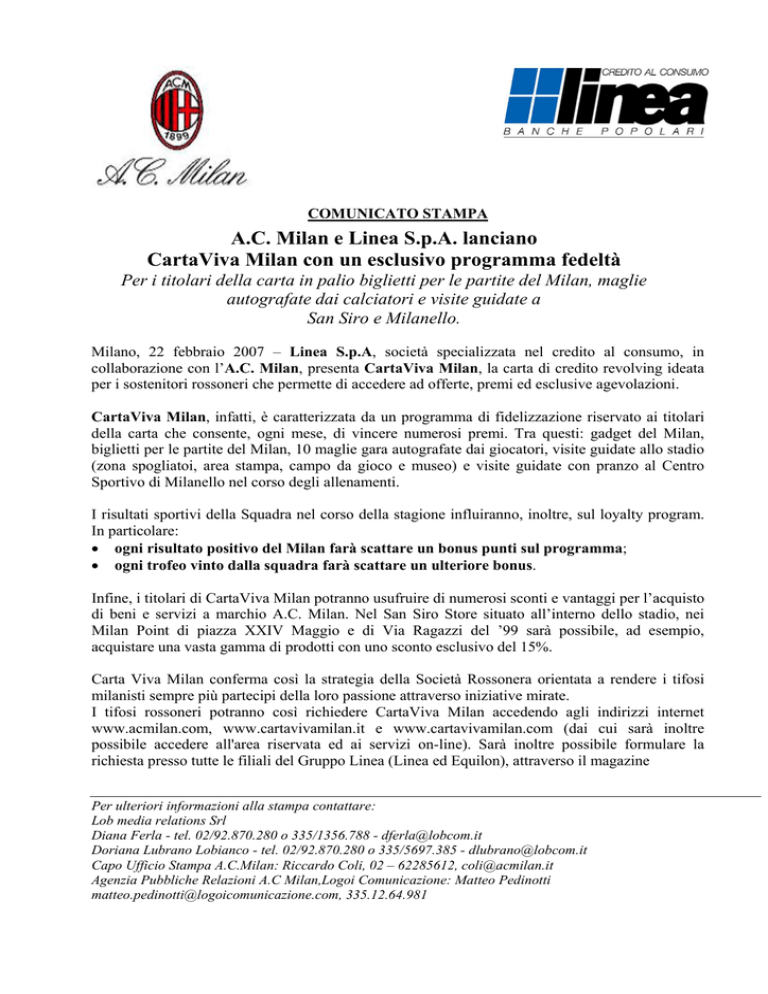 ACM
1899
A.C. Milan

CREDITO AL CONSUMO
linea
BANCHE POPOLARI

COMUNICATO STAMPA

A.C. Milan e Linea S.p.A. lanciano
CartaViva Milan con un esclusivo programma fedeltà

Per i titolari della carta in palio biglietti per le partite del Milan, maglie autografate dai calciatori e visite guidate a San Siro e Milanello.

Milano, 22 febbraio 2007 – Linea S.p.A, società specializzata nel credito al consumo, in collaborazione con l'A.C. Milan, presenta CartaViva Milan, la carta di credito revolving ideata per i sostenitori rossoneri che permette di accedere ad offerte, premi ed esclusive agevolazioni.

CartaViva Milan, infatti, è caratterizzata da un programma di fidelizzazione riservato ai titolari della carta che consente, ogni mese, di vincere numerosi premi. Tra questi: gadget del Milan, biglietti per le partite del Milan, 10 maglie gara autografate dai giocatori, visite guidate allo stadio (zona spogliatoi, area stampa, campo da gioco e museo) e visite guidate con pranzo al Centro Sportivo di Milanello nel corso degli allenamenti.

I risultati sportivi della Squadra nel corso della stagione influiranno, inoltre, sul loyalty program. In particolare:
• ogni risultato positivo del Milan farà scattare un bonus punti sul programma;
• ogni trofeo vinto dalla squadra farà scattare un ulteriore bonus.

Infine, i titolari di CartaViva Milan potranno usufruire di numerosi sconti e vantaggi per l'acquisto di beni e servizi a marchio A.C. Milan. Nel San Siro Store situato all'interno dello stadio, nei Milan Point di piazza XXIV Maggio e di Via Ragazzi del '99 sarà possibile, ad esempio, acquistare una vasta gamma di prodotti con uno sconto esclusivo del 15%.

Carta Viva Milan conferma così la strategia della Società Rossonera orientata a rendere i tifosi milanisti sempre più partecipi della loro passione attraverso iniziative mirate.
I tifosi rossoneri potranno così richiedere CartaViva Milan accedendo agli indirizzi internet www.acmilan.com, www.cartavivamilan.it e www.cartavivamilan.com (dai cui sarà inoltre possibile accedere all'area riservata ed ai servizi on-line). Sarà inoltre possibile formulare la richiesta presso tutte le filiali del Gruppo Linea (Linea ed Equilon), attraverso il magazine

Per ulteriori informazioni alla stampa contattare:
Lob media relations Srl
Diana Ferla - tel. 02/92.870.280 o 335/1356.788 - dferla@lobcom.it
Doriana Lubrano Lobianco - tel. 02/92.870.280 o 335/5697.385 - dlubrano@lobcom.it
Capo Ufficio Stampa A.C.Milan: Riccardo Coli, 02 – 62285612, coli@acmilan.it
Agenzia Pubbliche Relazioni A.C Milan,Logoi Comunicazione: Matteo Pedinotti
matteo.pedinotti@logoicomunicazione.com, 335.12.64.981